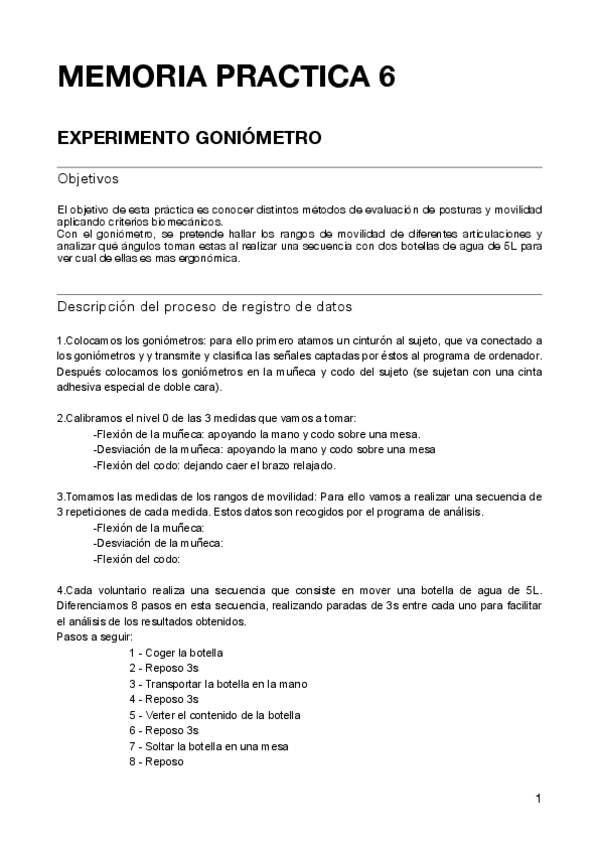 MEMORIA PRACTICA 6

EXPERIMENTO GONIÓMETRO

Objetivos

El objetivo de esta práctica es conocer distintos métodos de evaluación de posturas y movilidad aplicando criterios biomecánicos.
Con el goniómetro, se pretende hallar los rangos de movilidad de diferentes articulaciones y analizar qué ángulos toman estas al realizar una secuencia con dos botellas de agua de 5L para ver cual de ellas es mas ergonómica.

Descripción del proceso de registro de datos

1.Colocamos los goniómetros: para ello primero atamos un cinturón al sujeto, que va conectado a los goniómetros y y transmite y clasifica las señales captadas por éstos al programa de ordenador. Después colocamos los goniómetros en la muñeca y codo del sujeto (se sujetan con una cinta adhesiva especial de doble cara).

2.Calibramos el nivel 0 de las 3 medidas que vamos a tomar:
-Flexión de la muñeca: apoyando la mano y codo sobre una mesa.
-Desviación de la muñeca: apoyando la mano y codo sobre una mesa
-Flexión del codo: dejando caer el brazo relajado.

3.Tomamos las medidas de los rangos de movilidad: Para ello vamos a realizar una secuencia de 3 repeticiones de cada medida. Estos datos son recogidos por el programa de análisis.
-Flexión de la muñeca:
-Desviación de la muñeca:
-Flexión del codo:

4.Cada voluntario realiza una secuencia que consiste en mover una botella de agua de 5L. Diferenciamos 8 pasos en esta secuencia, realizando paradas de 3s entre cada uno para facilitar el análisis de los resultados obtenidos.
Pasos a seguir:
1 - Coger la botella
2 - Reposo 3s
3 - Transportar la botella en la mano
4 - Reposo 3s
5 - Verter el contenido de la botella
6 - Reposo 3s
7 - Soltar la botella en una mesa
8 - Reposo

1